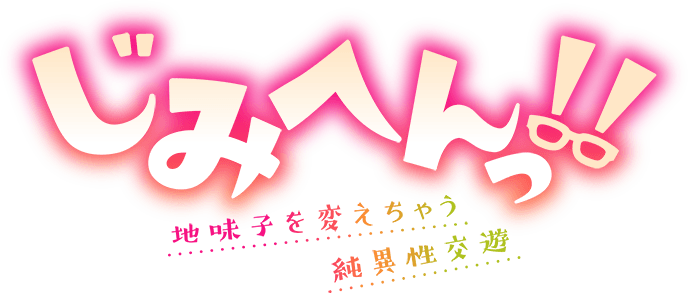 じみへんっ!!

地味子を変えちゃう
純異性交遊